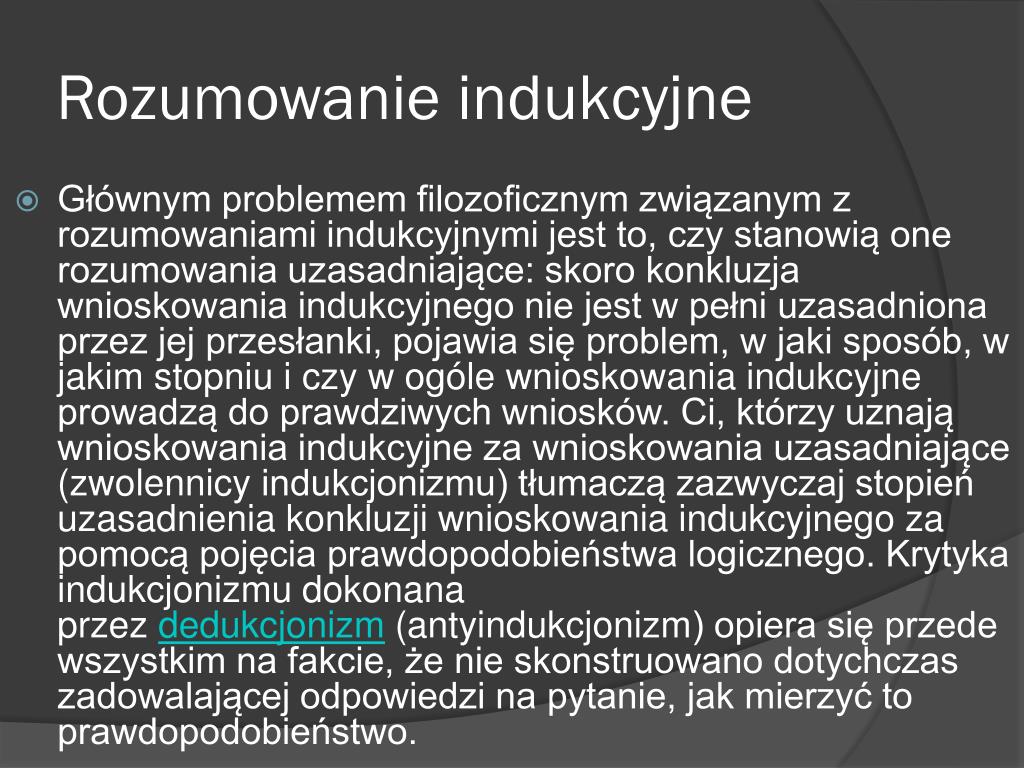 Rozumowanie indukcyjne

Głównym problemem filozoficznym związanym z rozumowaniami indukcyjnymi jest to, czy stanowią one rozumowania uzasadniające: skoro konkluzja wnioskowania indukcyjnego nie jest w pełni uzasadniona przez jej przesłanki, pojawia się problem, w jaki sposób, w jakim stopniu i czy w ogóle wnioskowania indukcyjne prowadzą do prawdziwych wniosków. Ci, którzy uznają wnioskowania indukcyjne za wnioskowania uzasadniające (zwolennicy indukcjonizmu) tłumaczą zazwyczaj stopień uzasadnienia konkluzji wnioskowania indukcyjnego za pomocą pojęcia prawdopodobieństwa logicznego. Krytyka indukcjonizmu dokonana przez dedukcjonizm (antyindukcjonizm) opiera się przede wszystkim na fakcie, że nie skonstruowano dotychczas zadowalającej odpowiedzi na pytanie, jak mierzyć to prawdopodobieństwo.